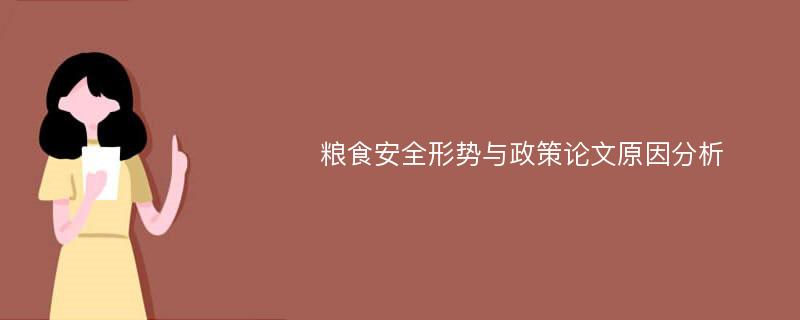 粮食安全形势与政策论文原因分析